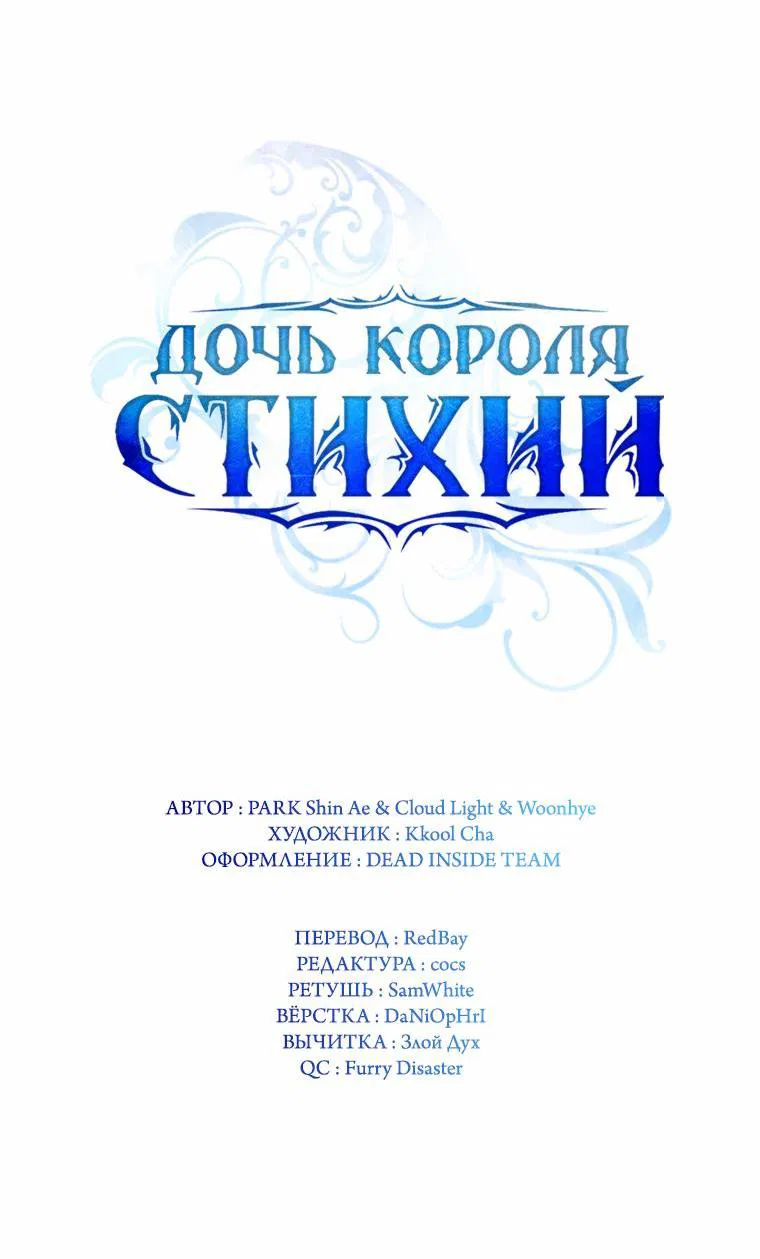 ДОЧЬ КОРОЛЯ
СТИХИЙ

АВТОР : PARK Shin Ae & Cloud Light & Woonhye
ХУДОЖНИК : Kkool Cha
ОФОРМЛЕНИЕ : DEAD INSIDE TEAM

ПЕРЕВОД : RedBay
РЕДАКТУРА : cocs
РЕТУШЬ : SamWhite
ВЁРСТКА : DaNiOpHrI
ВЫЧИТКА : Злой Дух
QC : Furry Disaster